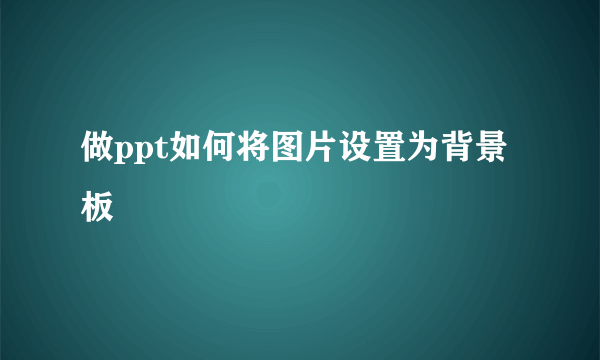 做ppt如何将图片设置为背景板